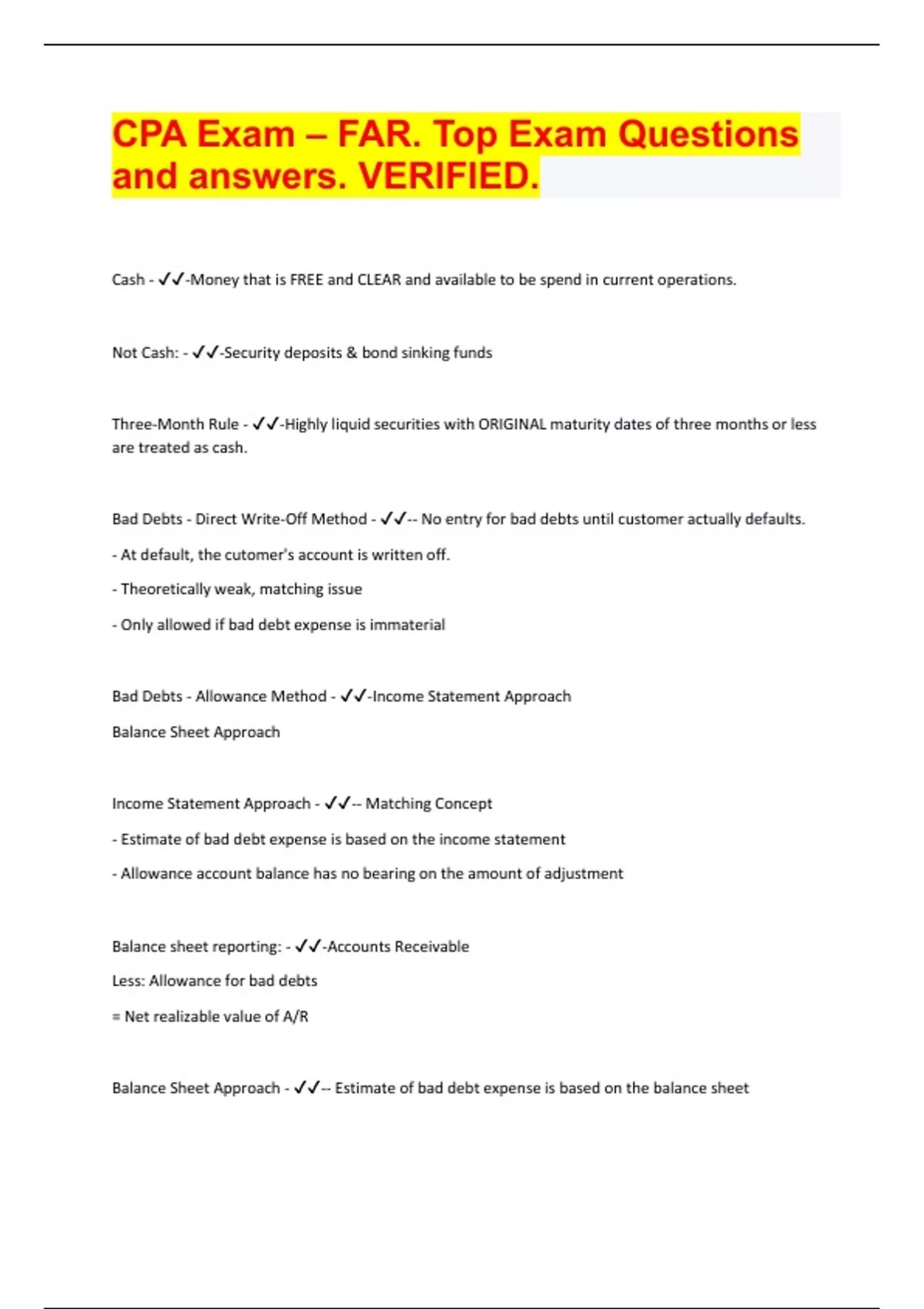 CPA Exam – FAR. Top Exam Questions and answers. VERIFIED.

Cash - ✓✓-Money that is FREE and CLEAR and available to be spend in current operations.

Not Cash: - ✓✓-Security deposits & bond sinking funds

Three-Month Rule - ✓✓-Highly liquid securities with ORIGINAL maturity dates of three months or less are treated as cash.

Bad Debts - Direct Write-Off Method - ✓✓-- No entry for bad debts until customer actually defaults.

- At default, the cutomer's account is written off.

- Theoretically weak, matching issue

- Only allowed if bad debt expense is immaterial

Bad Debts - Allowance Method - ✓✓-Income Statement Approach

Balance Sheet Approach

Income Statement Approach - ✓✓-- Matching Concept

- Estimate of bad debt expense is based on the income statement

- Allowance account balance has no bearing on the amount of adjustment

Balance sheet reporting: - ✓✓-Accounts Receivable

Less: Allowance for bad debts

= Net realizable value of A/R

Balance Sheet Approach - ✓✓-- Estimate of bad debt expense is based on the balance sheet